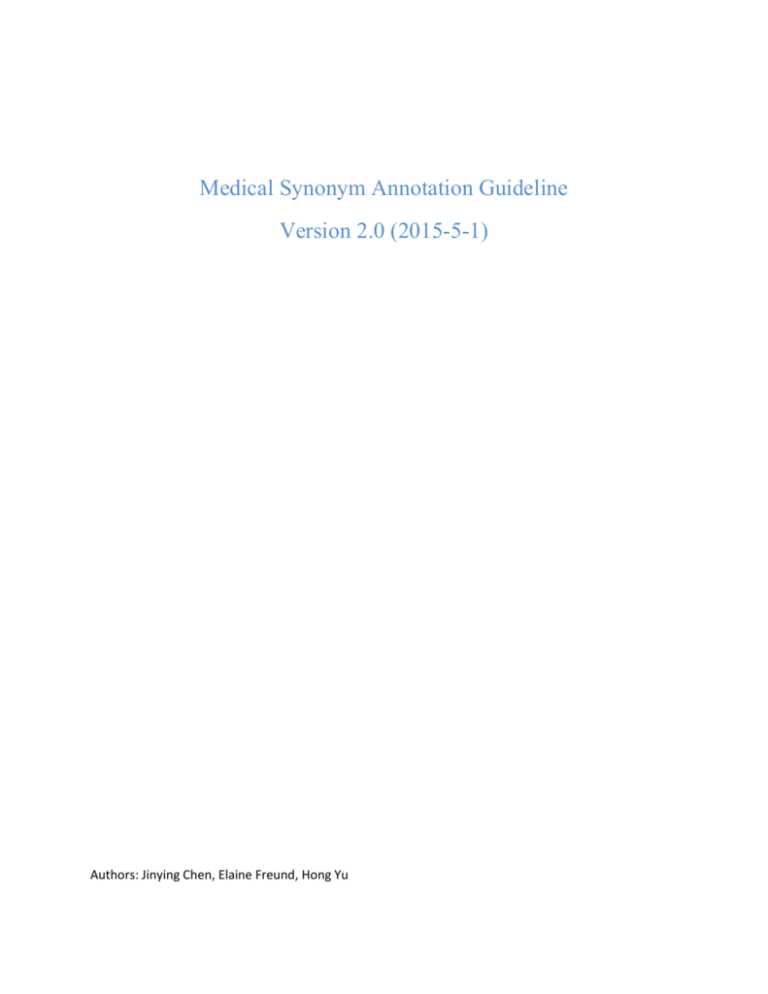 Medical Synonym Annotation Guideline

Version 2.0 (2015-5-1)

Authors: Jinying Chen, Elaine Freund, Hong Yu